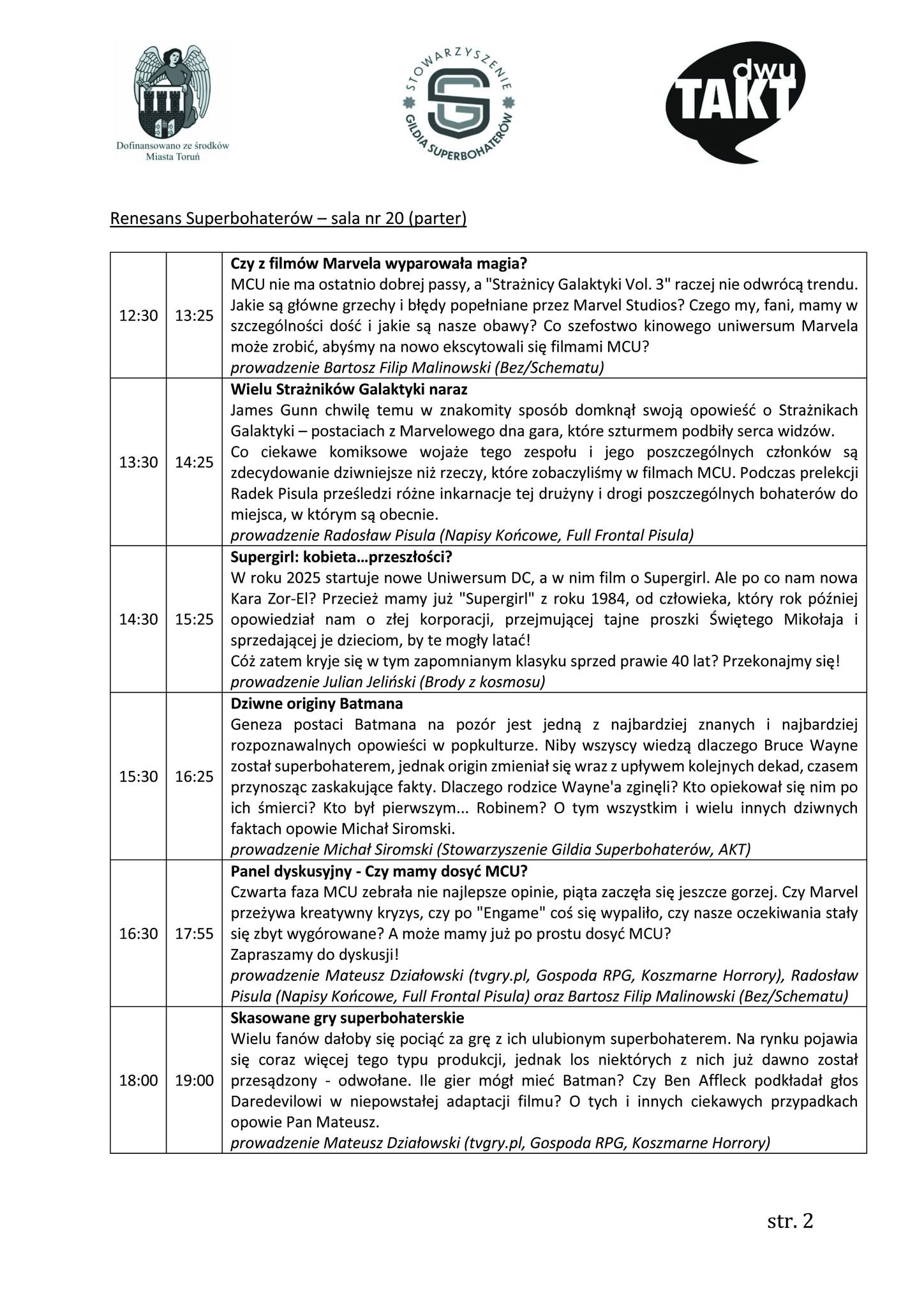 Dofinansowano ze środków Miasta Toruń

STOWARZYSZENIE GILDIA SUPERBOHATERÓW

dwu TAKT

Renesans Superbohaterów – sala nr 20 (parter)

| | | |
|---|---|---|
| 12:30 | 13:25 | **Czy z filmów Marvela wyparowała magia?** MCU nie ma ostatnio dobrej passy, a "Strażnicy Galaktyki Vol. 3" raczej nie odwrócą trendu. Jakie są główne grzechy i błędy popełniane przez Marvel Studios? Czego my, fani, mamy w szczególności dość i jakie są nasze obawy? Co szefostwo kinowego uniwersum Marvela może zrobić, abyśmy na nowo ekscytowali się filmami MCU? *prowadzenie Bartosz Filip Malinowski (Bez/Schematu)* |
| 13:30 | 14:25 | **Wielu Strażników Galaktyki naraz** James Gunn chwilę temu w znakomity sposób domknął swoją opowieść o Strażnikach Galaktyki – postaciach z Marvelowego dna gara, które szturmem podbiły serca widzów. Co ciekawe komiksowe wojaże tego zespołu i jego poszczególnych członków są zdecydowanie dziwniejsze niż rzeczy, które zobaczyliśmy w filmach MCU. Podczas prelekcji Radek Pisula prześledzi różne inkarnacje tej drużyny i drogi poszczególnych bohaterów do miejsca, w którym są obecnie. *prowadzenie Radosław Pisula (Napisy Końcowe, Full Frontal Pisula)* |
| 14:30 | 15:25 | **Supergirl: kobieta…przeszłości?** W roku 2025 startuje nowe Uniwersum DC, a w nim film o Supergirl. Ale po co nam nowa Kara Zor-El? Przecież mamy już "Supergirl" z roku 1984, od człowieka, który rok później opowiedział nam o złej korporacji, przejmującej tajne proszki Świętego Mikołaja i sprzedającej je dzieciom, by te mogły latać! Cóż zatem kryje się w tym zapomnianym klasyku sprzed prawie 40 lat? Przekonajmy się! *prowadzenie Julian Jeliński (Brody z kosmosu)* |
| 15:30 | 16:25 | **Dziwne originy Batmana** Geneza postaci Batmana na pozór jest jedną z najbardziej znanych i najbardziej rozpoznawalnych opowieści w popkulturze. Niby wszyscy wiedzą dlaczego Bruce Wayne został superbohaterem, jednak origin zmieniał się wraz z upływem kolejnych dekad, czasem przynosząc zaskakujące fakty. Dlaczego rodzice Wayne'a zginęli? Kto opiekował się nim po ich śmierci? Kto był pierwszym... Robinem? O tym wszystkim i wielu innych dziwnych faktach opowie Michał Siromski. *prowadzenie Michał Siromski (Stowarzyszenie Gildia Superbohaterów, AKT)* |
| 16:30 | 17:55 | **Panel dyskusyjny - Czy mamy dosyć MCU?** Czwarta faza MCU zebrała nie najlepsze opinie, piąta zaczęła się jeszcze gorzej. Czy Marvel przeżywa kreatywny kryzys, czy po "Engame" coś się wypaliło, czy nasze oczekiwania stały się zbyt wygórowane? A może mamy już po prostu dosyć MCU? Zapraszamy do dyskusji! *prowadzenie Mateusz Działowski (tvgry.pl, Gospoda RPG, Koszmarne Horrory), Radosław Pisula (Napisy Końcowe, Full Frontal Pisula) oraz Bartosz Filip Malinowski (Bez/Schematu)* |
| 18:00 | 19:00 | **Skasowane gry superbohaterskie** Wielu fanów dałoby się pociąć za grę z ich ulubionym superbohaterem. Na rynku pojawia się coraz więcej tego typu produkcji, jednak los niektórych z nich już dawno został przesądzony - odwołane. Ile gier mógł mieć Batman? Czy Ben Affleck podkładał głos Daredevilowi w niepowstałej adaptacji filmu? O tych i innych ciekawych przypadkach opowie Pan Mateusz. *prowadzenie Mateusz Działowski (tvgry.pl, Gospoda RPG, Koszmarne Horrory)* |

str. 2